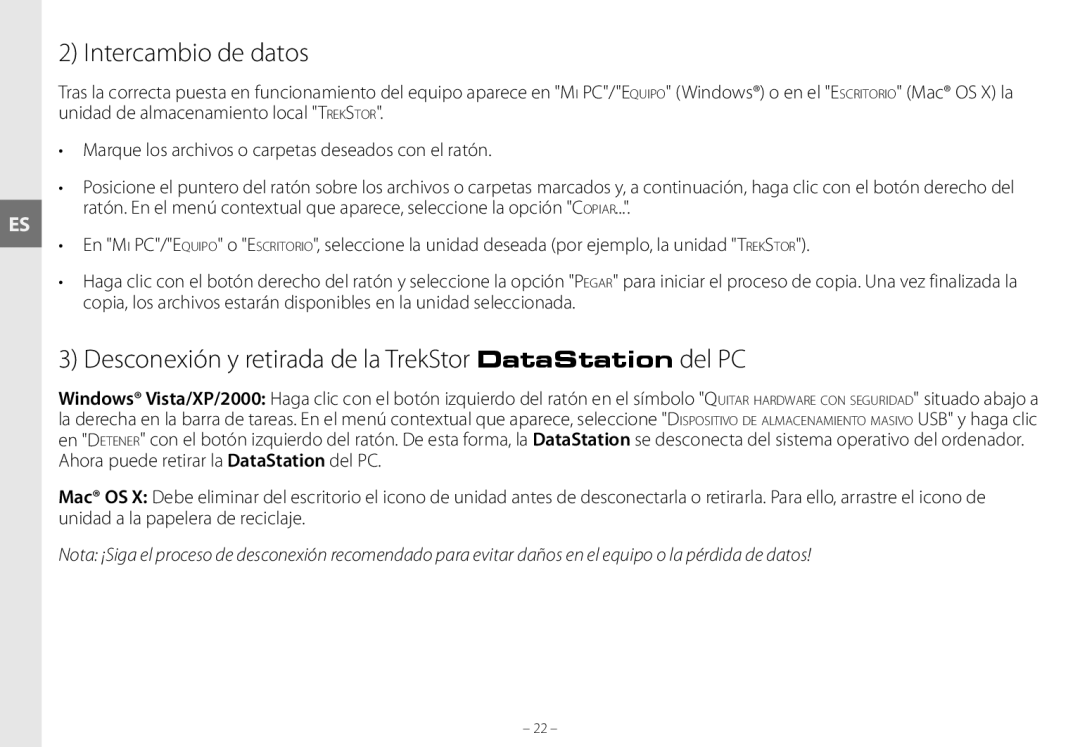 2) Intercambio de datos

Tras la correcta puesta en funcionamiento del equipo aparece en "Mi PC"/"Equipo" (Windows®) o en el "Escritorio" (Mac® OS X) la unidad de almacenamiento local "TrekStor".

• Marque los archivos o carpetas deseados con el ratón.

• Posicione el puntero del ratón sobre los archivos o carpetas marcados y, a continuación, haga clic con el botón derecho del ratón. En el menú contextual que aparece, seleccione la opción "Copiar...".

ES

• En "Mi PC"/"Equipo" o "Escritorio", seleccione la unidad deseada (por ejemplo, la unidad "TrekStor").

• Haga clic con el botón derecho del ratón y seleccione la opción "Pegar" para iniciar el proceso de copia. Una vez finalizada la copia, los archivos estarán disponibles en la unidad seleccionada.

3) Desconexión y retirada de la TrekStor DataStation del PC

Windows® Vista/XP/2000: Haga clic con el botón izquierdo del ratón en el símbolo "Quitar hardware con seguridad" situado abajo a la derecha en la barra de tareas. En el menú contextual que aparece, seleccione "Dispositivo de almacenamiento masivo USB" y haga clic en "Detener" con el botón izquierdo del ratón. De esta forma, la DataStation se desconecta del sistema operativo del ordenador. Ahora puede retirar la DataStation del PC.

Mac® OS X: Debe eliminar del escritorio el icono de unidad antes de desconectarla o retirarla. Para ello, arrastre el icono de unidad a la papelera de reciclaje.

Nota: ¡Siga el proceso de desconexión recomendado para evitar daños en el equipo o la pérdida de datos!

– 22 –